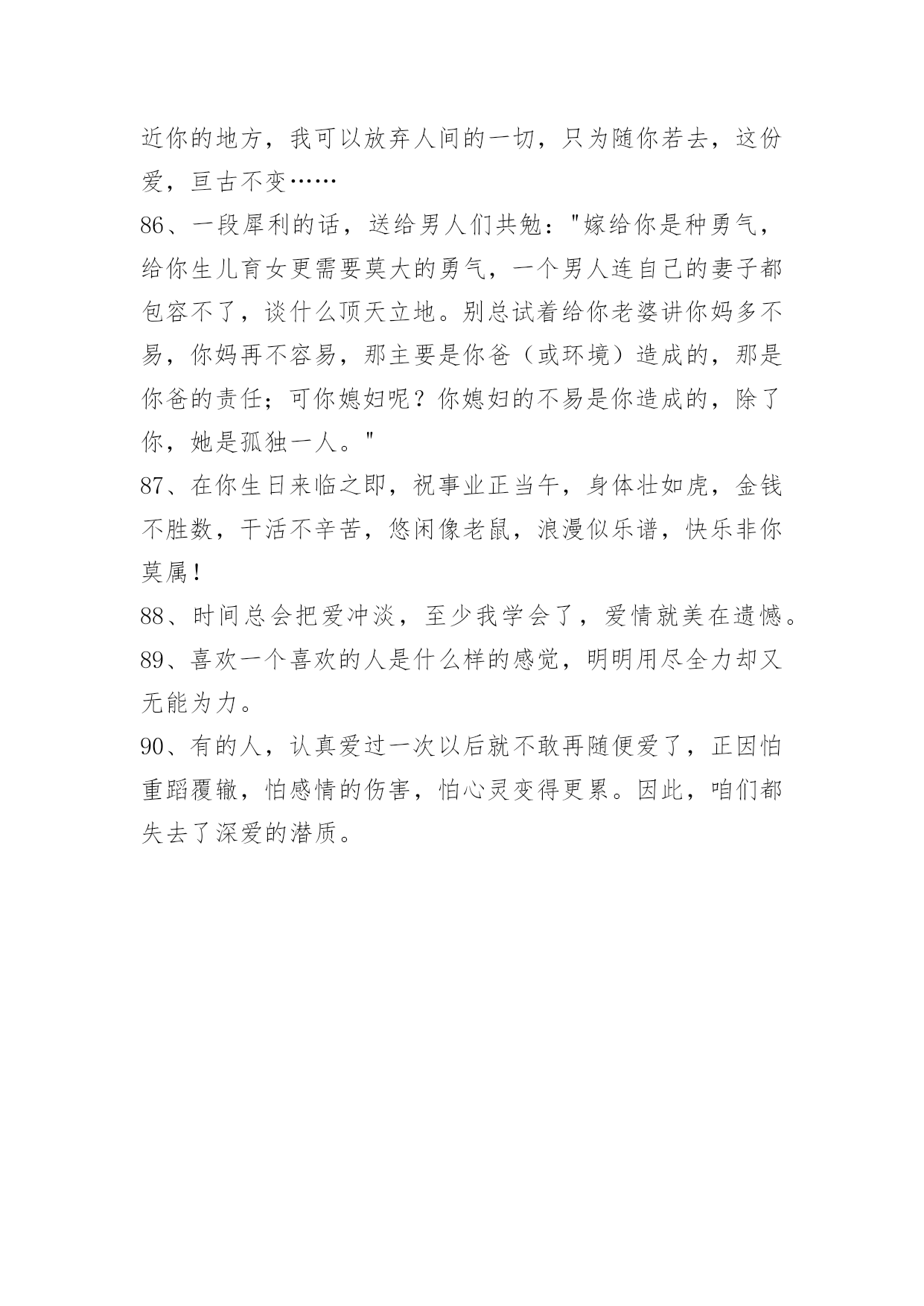 近你的地方，我可以放弃人间的一切，只为随你若去，这份爱，亘古不变……

86、一段犀利的话，送给男人们共勉："嫁给你是种勇气，给你生儿育女更需要莫大的勇气，一个男人连自己的妻子都包容不了，谈什么顶天立地。别总试着给你老婆讲你妈多不易，你妈再不容易，那主要是你爸（或环境）造成的，那是你爸的责任；可你媳妇呢？你媳妇的不易是你造成的，除了你，她是孤独一人。"

87、在你生日来临之即，祝事业正当午，身体壮如虎，金钱不胜数，干活不辛苦，悠闲像老鼠，浪漫似乐谱，快乐非你莫属！

88、时间总会把爱冲淡，至少我学会了，爱情就美在遗憾。

89、喜欢一个喜欢的人是什么样的感觉，明明用尽全力却又无能为力。

90、有的人，认真爱过一次以后就不敢再随便爱了，正因怕重蹈覆辙，怕感情的伤害，怕心灵变得更累。因此，咱们都失去了深爱的潜质。